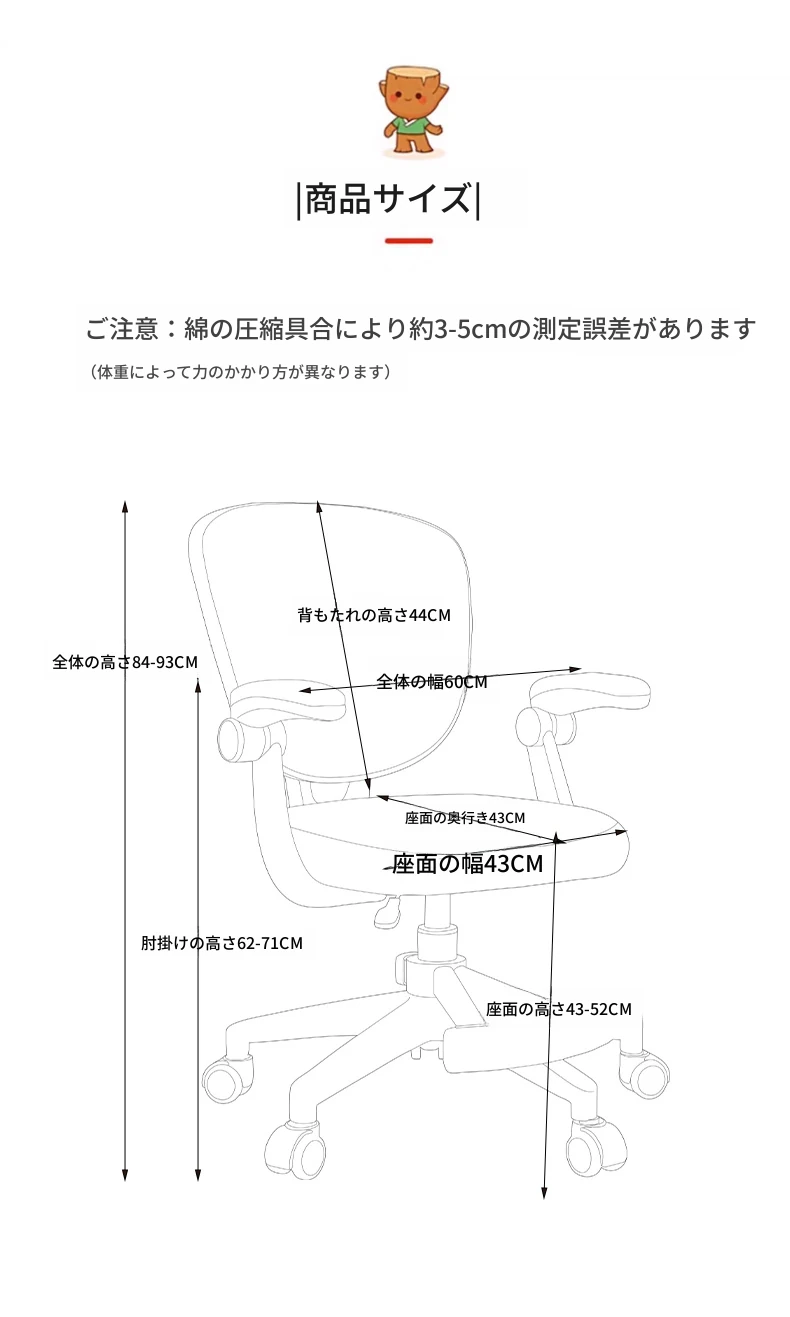 |商品サイズ|

ご注意：綿の圧縮具合により約3-5cmの測定誤差があります
（体重によって力のかかり方が異なります）

背もたれの高さ44CM

全体の高さ84-93CM

全体の幅60CM

座面の奥行き43CM

座面の幅43CM

肘掛けの高さ62-71CM

座面の高さ43-52CM